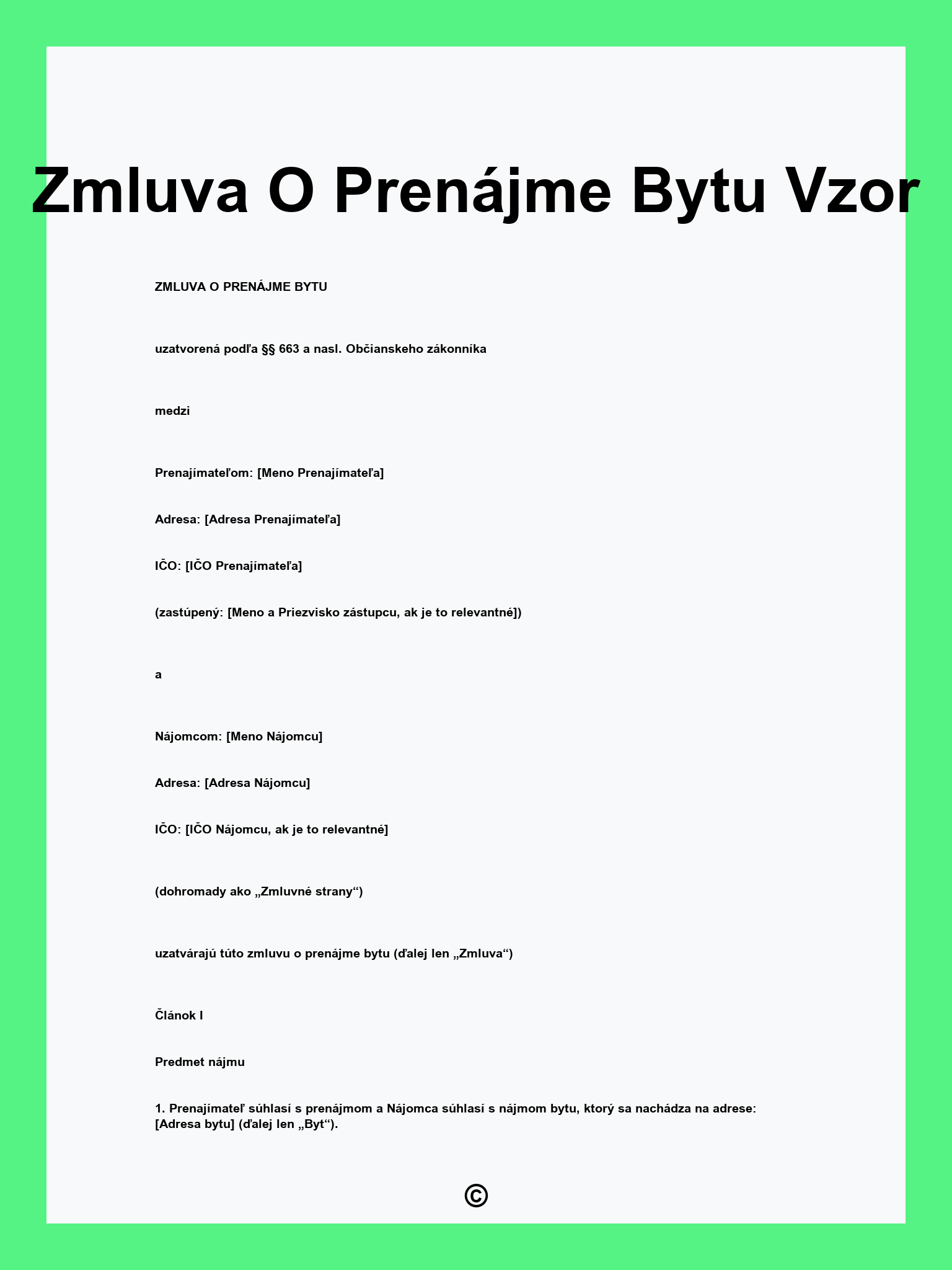 Zmluva O Prenájme Bytu Vzor

ZMLUVA O PRENÁJME BYTU

uzatvorená podľa §§ 663 a nasl. Občianskeho zákonníka

medzi

Prenajímateľom: [Meno Prenajímateľa]

Adresa: [Adresa Prenajímateľa]

IČO: [IČO Prenajímateľa]

(zastúpený: [Meno a Priezvisko zástupcu, ak je to relevantné])

a

Nájomcom: [Meno Nájomcu]

Adresa: [Adresa Nájomcu]

IČO: [IČO Nájomcu, ak je to relevantné]

(dohromady ako „Zmluvné strany“)

uzatvárajú túto zmluvu o prenájme bytu (ďalej len „Zmluva“)

Článok I

Predmet nájmu

1. Prenajímateľ súhlasí s prenájmom a Nájomca súhlasí s nájmom bytu, ktorý sa nachádza na adrese: [Adresa bytu] (ďalej len „Byt“).

©